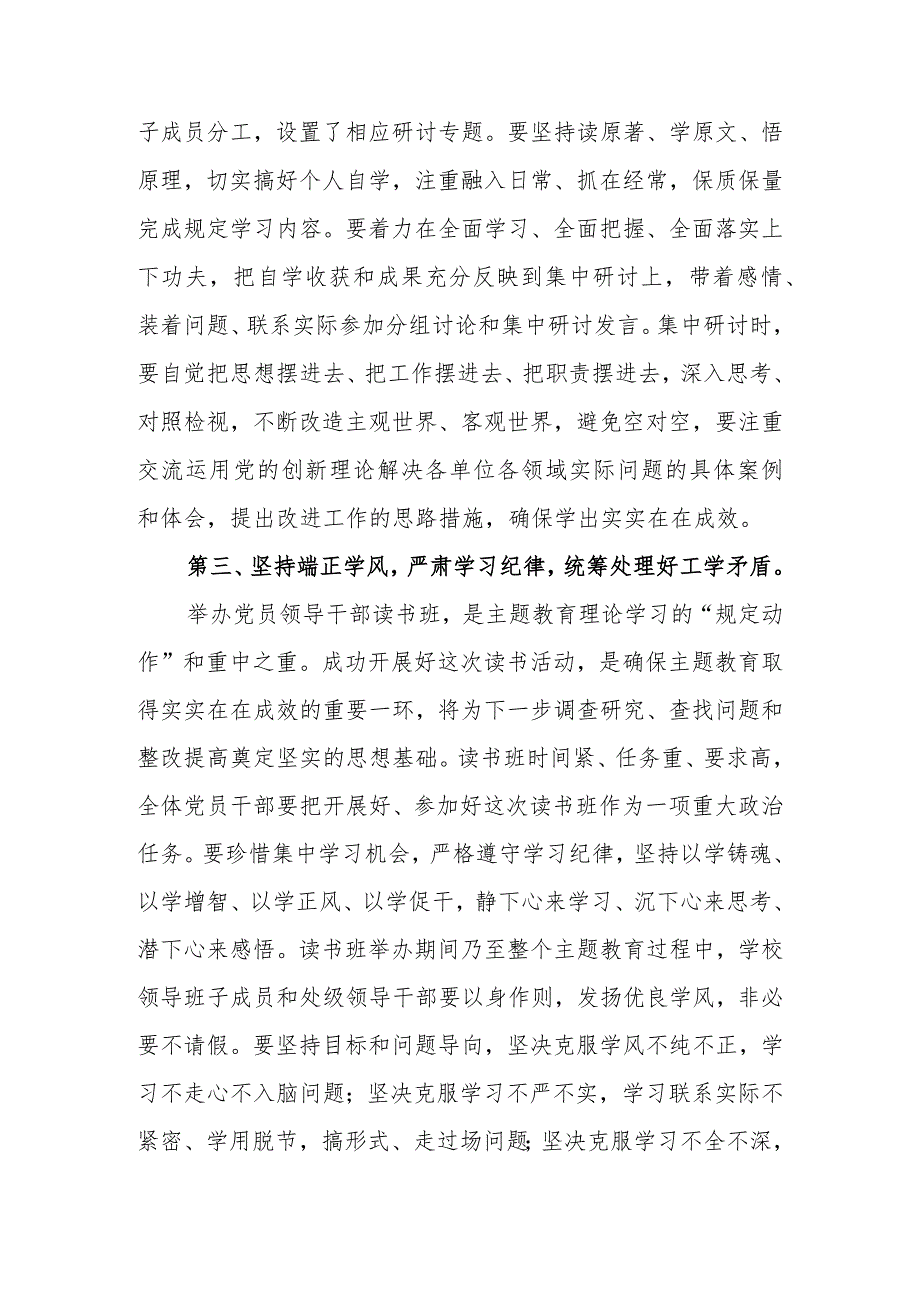 子成员分工，设置了相应研讨专题。要坚持读原著、学原文、悟原理，切实搞好个人自学，注重融入日常、抓在经常，保质保量完成规定学习内容。要着力在全面学习、全面把握、全面落实上下功夫，把自学收获和成果充分反映到集中研讨上，带着感情、装着问题、联系实际参加分组讨论和集中研讨发言。集中研讨时，要自觉把思想摆进去、把工作摆进去、把职责摆进去，深入思考、对照检视，不断改造主观世界、客观世界，避免空对空，要注重交流运用党的创新理论解决各单位各领域实际问题的具体案例和体会，提出改进工作的思路措施，确保学出实实在在成效。

第三、坚持端正学风，严肃学习纪律，统筹处理好工学矛盾。

举办党员领导干部读书班，是主题教育理论学习的“规定动作”和重中之重。成功开展好这次读书活动，是确保主题教育取得实实在在成效的重要一环，将为下一步调查研究、查找问题和整改提高奠定坚实的思想基础。读书班时间紧、任务重、要求高，全体党员干部要把开展好、参加好这次读书班作为一项重大政治任务。要珍惜集中学习机会，严格遵守学习纪律，坚持以学铸魂、以学增智、以学正风、以学促干，静下心来学习、沉下心来思考、潜下心来感悟。读书班举办期间乃至整个主题教育过程中，学校领导班子成员和处级领导干部要以身作则，发扬优良学风，非必要不请假。要坚持目标和问题导向，坚决克服学风不纯不正，学习不走心不入脑问题；坚决克服学习不严不实，学习联系实际不紧密、学用脱节，搞形式、走过场问题；坚决克服学习不全不深，